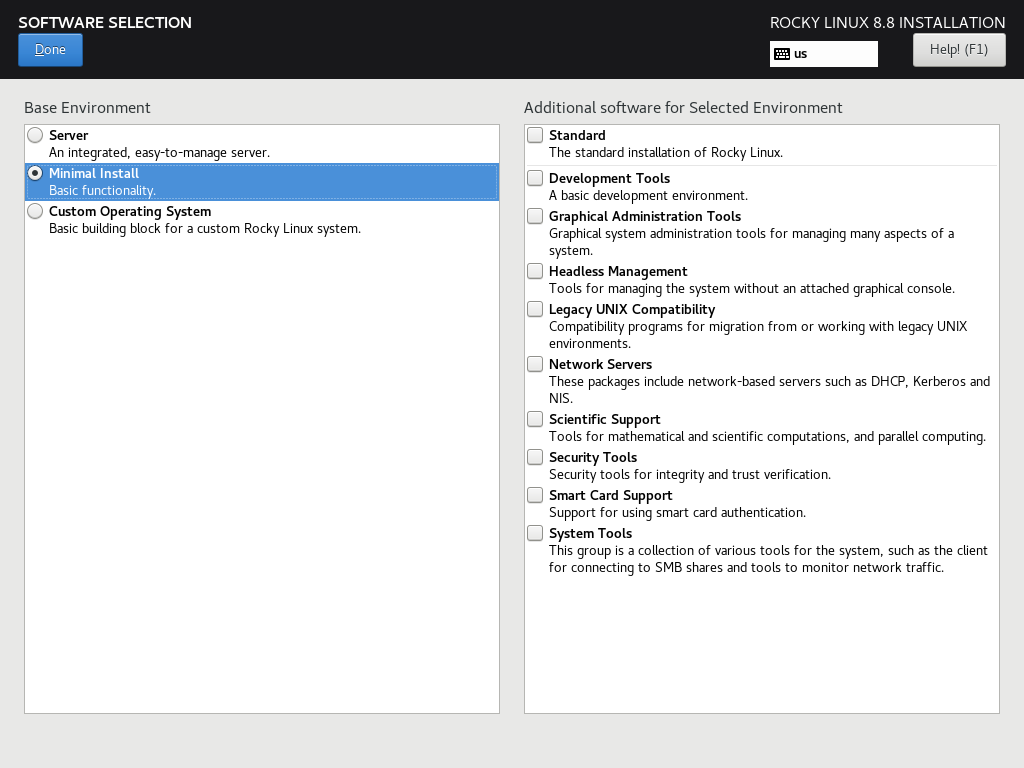 SOFTWARE SELECTION

Done

ROCKY LINUX 8.8 INSTALLATION

us

Help! (F1)

Base Environment

Server
An integrated, easy-to-manage server.

Minimal Install
Basic functionality.

Custom Operating System
Basic building block for a custom Rocky Linux system.

Additional software for Selected Environment

Standard
The standard installation of Rocky Linux.

Development Tools
A basic development environment.

Graphical Administration Tools
Graphical system administration tools for managing many aspects of a system.

Headless Management
Tools for managing the system without an attached graphical console.

Legacy UNIX Compatibility
Compatibility programs for migration from or working with legacy UNIX environments.

Network Servers
These packages include network-based servers such as DHCP, Kerberos and NIS.

Scientific Support
Tools for mathematical and scientific computations, and parallel computing.

Security Tools
Security tools for integrity and trust verification.

Smart Card Support
Support for using smart card authentication.

System Tools
This group is a collection of various tools for the system, such as the client for connecting to SMB shares and tools to monitor network traffic.